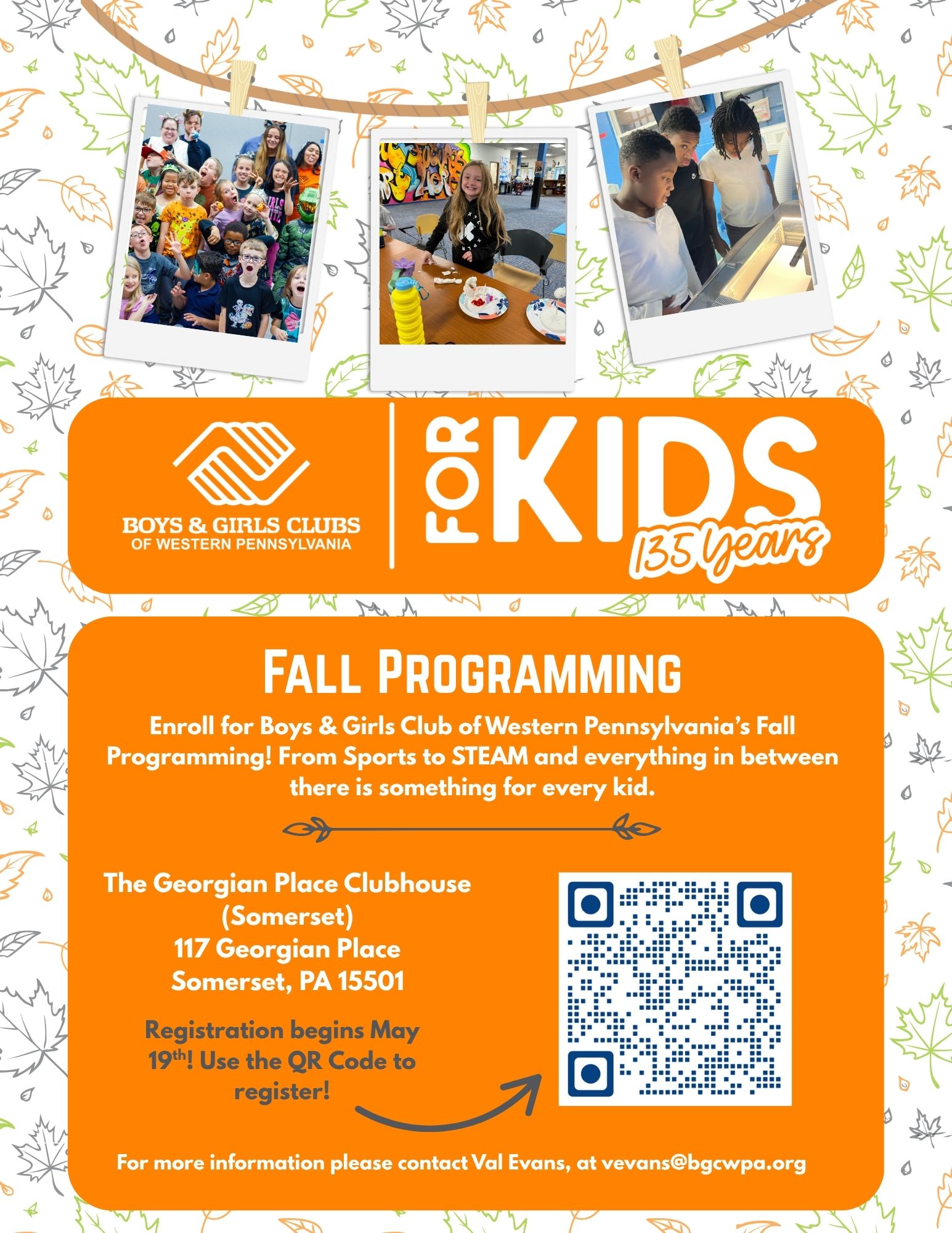 BOYS & GIRLS CLUBS
OF WESTERN PENNSYLVANIA

FOR KIDS
135 Years

FALL PROGRAMMING

Enroll for Boys & Girls Club of Western Pennsylvania's Fall Programming! From Sports to STEAM and everything in between there is something for every kid.

The Georgian Place Clubhouse (Somerset)
117 Georgian Place
Somerset, PA 15501

Registration begins May 19$^{th}$! Use the QR Code to register!

For more information please contact Val Evans, at vevans@bgcwpa.org